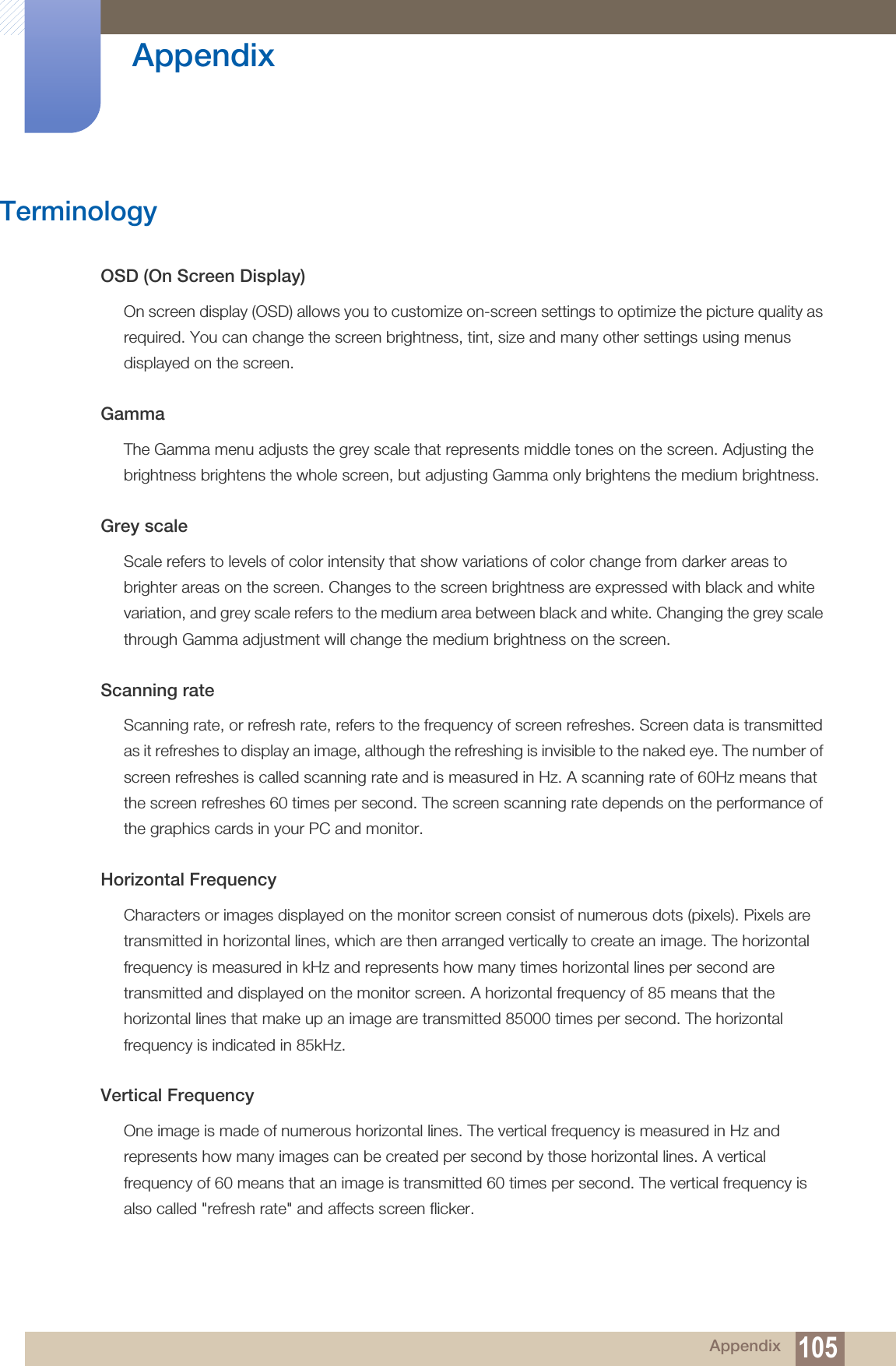 Appendix

Terminology

OSD (On Screen Display)

On screen display (OSD) allows you to customize on-screen settings to optimize the picture quality as required. You can change the screen brightness, tint, size and many other settings using menus displayed on the screen.

Gamma

The Gamma menu adjusts the grey scale that represents middle tones on the screen. Adjusting the brightness brightens the whole screen, but adjusting Gamma only brightens the medium brightness.

Grey scale

Scale refers to levels of color intensity that show variations of color change from darker areas to brighter areas on the screen. Changes to the screen brightness are expressed with black and white variation, and grey scale refers to the medium area between black and white. Changing the grey scale through Gamma adjustment will change the medium brightness on the screen.

Scanning rate

Scanning rate, or refresh rate, refers to the frequency of screen refreshes. Screen data is transmitted as it refreshes to display an image, although the refreshing is invisible to the naked eye. The number of screen refreshes is called scanning rate and is measured in Hz. A scanning rate of 60Hz means that the screen refreshes 60 times per second. The screen scanning rate depends on the performance of the graphics cards in your PC and monitor.

Horizontal Frequency

Characters or images displayed on the monitor screen consist of numerous dots (pixels). Pixels are transmitted in horizontal lines, which are then arranged vertically to create an image. The horizontal frequency is measured in kHz and represents how many times horizontal lines per second are transmitted and displayed on the monitor screen. A horizontal frequency of 85 means that the horizontal lines that make up an image are transmitted 85000 times per second. The horizontal frequency is indicated in 85kHz.

Vertical Frequency

One image is made of numerous horizontal lines. The vertical frequency is measured in Hz and represents how many images can be created per second by those horizontal lines. A vertical frequency of 60 means that an image is transmitted 60 times per second. The vertical frequency is also called "refresh rate" and affects screen flicker.

Appendix 105